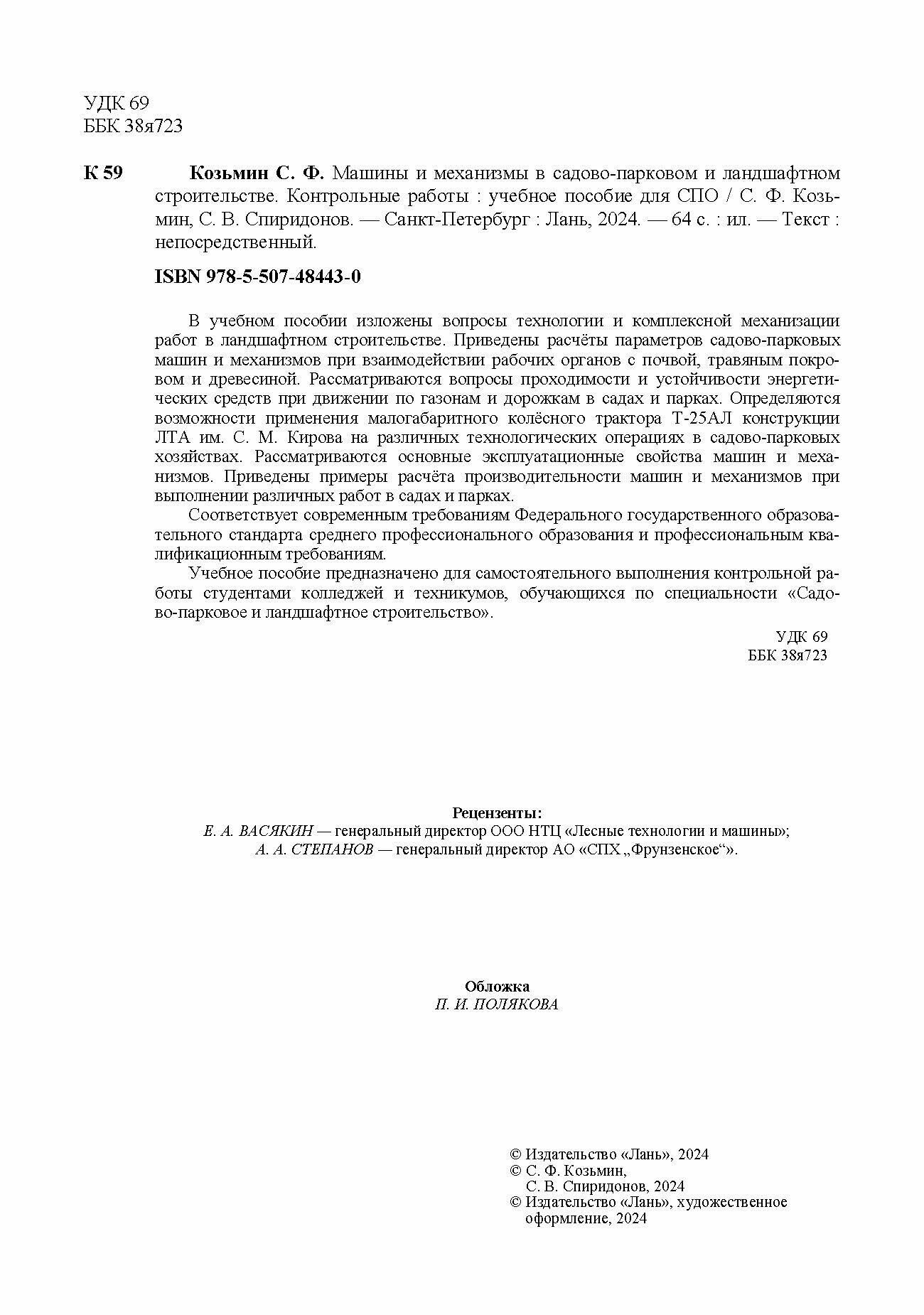 УДК 69
ББК 38я723

К 59 Козьмин С. Ф. Машины и механизмы в садово-парковом и ландшафтном строительстве. Контрольные работы : учебное пособие для СПО / С. Ф. Козьмин, С. В. Спиридонов. — Санкт-Петербург : Лань, 2024. — 64 с. : ил. — Текст : непосредственный.

ISBN 978-5-507-48443-0

В учебном пособии изложены вопросы технологии и комплексной механизации работ в ландшафтном строительстве. Приведены расчёты параметров садово-парковых машин и механизмов при взаимодействии рабочих органов с почвой, травяным покровом и древесиной. Рассматриваются вопросы проходимости и устойчивости энергетических средств при движении по газонам и дорожкам в садах и парках. Определяются возможности применения малогабаритного колёсного трактора Т-25АЛ конструкции ЛТА им. С. М. Кирова на различных технологических операциях в садово-парковых хозяйствах. Рассматриваются основные эксплуатационные свойства машин и механизмов. Приведены примеры расчёта производительности машин и механизмов при выполнении различных работ в садах и парках.

Соответствует современным требованиям Федерального государственного образовательного стандарта среднего профессионального образования и профессиональным квалификационным требованиям.

Учебное пособие предназначено для самостоятельного выполнения контрольной работы студентами колледжей и техникумов, обучающихся по специальности «Садово-парковое и ландшафтное строительство».

УДК 69
ББК 38я723

Рецензенты:
Е. А. ВАСЯКИН — генеральный директор ООО НТЦ «Лесные технологии и машины»;
А. А. СТЕПАНОВ — генеральный директор АО «СПХ „Фрунзенское“».

Обложка
П. И. ПОЛЯКОВА

© Издательство «Лань», 2024
© С. Ф. Козьмин,
С. В. Спиридонов, 2024
© Издательство «Лань», художественное оформление, 2024